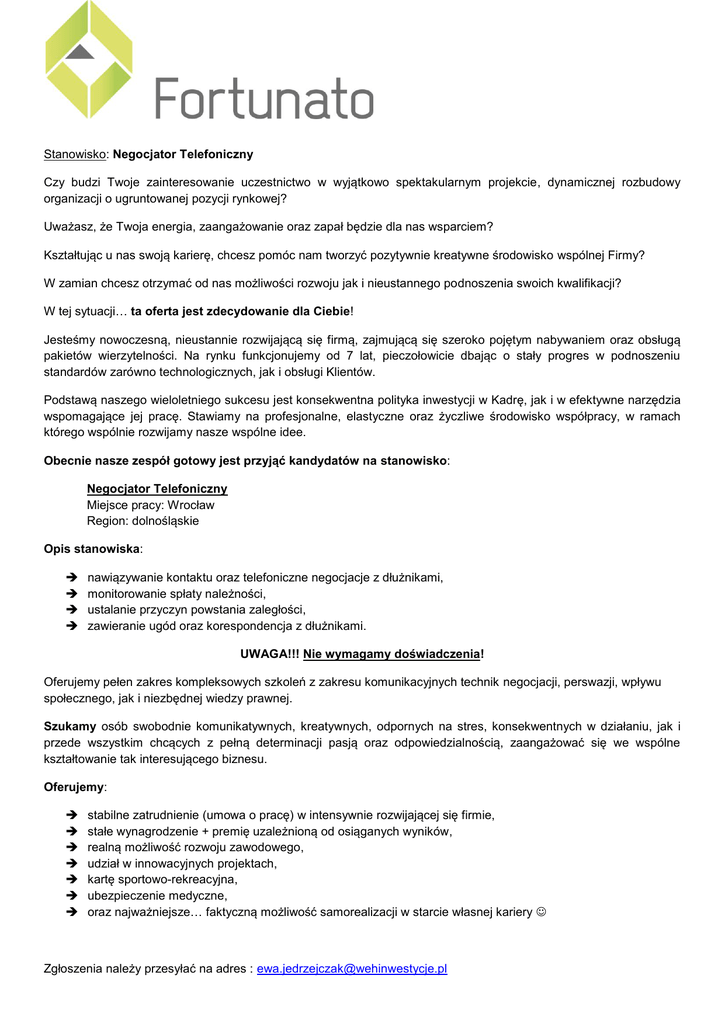 Fortunato

Stanowisko: Negocjator Telefoniczny

Czy budzi Twoje zainteresowanie uczestnictwo w wyjątkowo spektakularnym projekcie, dynamicznej rozbudowy organizacji o ugruntowanej pozycji rynkowej?

Uważasz, że Twoja energia, zaangażowanie oraz zapał będzie dla nas wsparciem?

Kształtując u nas swoją karierę, chcesz pomóc nam tworzyć pozytywnie kreatywne środowisko wspólnej Firmy?

W zamian chcesz otrzymać od nas możliwości rozwoju jak i nieustannego podnoszenia swoich kwalifikacji?

W tej sytuacji… ta oferta jest zdecydowanie dla Ciebie!

Jesteśmy nowoczesną, nieustannie rozwijającą się firmą, zajmującą się szeroko pojętym nabywaniem oraz obsługą pakietów wierzytelności. Na rynku funkcjonujemy od 7 lat, pieczołowicie dbając o stały progres w podnoszeniu standardów zarówno technologicznych, jak i obsługi Klientów.

Podstawą naszego wieloletniego sukcesu jest konsekwentna polityka inwestycji w Kadrę, jak i w efektywne narzędzia wspomagające jej pracę. Stawiamy na profesjonalne, elastyczne oraz życzliwe środowisko współpracy, w ramach którego wspólnie rozwijamy nasze wspólne idee.

Obecnie nasze zespół gotowy jest przyjąć kandydatów na stanowisko:

Negocjator Telefoniczny
Miejsce pracy: Wrocław
Region: dolnośląskie

Opis stanowiska:

➔ nawiązywanie kontaktu oraz telefoniczne negocjacje z dłużnikami,
➔ monitorowanie spłaty należności,
➔ ustalanie przyczyn powstania zaległości,
➔ zawieranie ugód oraz korespondencja z dłużnikami.

UWAGA!!! Nie wymagamy doświadczenia!

Oferujemy pełen zakres kompleksowych szkoleń z zakresu komunikacyjnych technik negocjacji, perswazji, wpływu społecznego, jak i niezbędnej wiedzy prawnej.

Szukamy osób swobodnie komunikatywnych, kreatywnych, odpornych na stres, konsekwentnych w działaniu, jak i przede wszystkim chcących z pełną determinacji pasją oraz odpowiedzialnością, zaangażować się we wspólne kształtowanie tak interesującego biznesu.

Oferujemy:

➔ stabilne zatrudnienie (umowa o pracę) w intensywnie rozwijającej się firmie,
➔ stałe wynagrodzenie + premię uzależnioną od osiąganych wyników,
➔ realną możliwość rozwoju zawodowego,
➔ udział w innowacyjnych projektach,
➔ kartę sportowo-rekreacyjna,
➔ ubezpieczenie medyczne,
➔ oraz najważniejsze… faktyczną możliwość samorealizacji w starcie własnej kariery ☺

Zgłoszenia należy przesyłać na adres : ewa.jedrzejczak@wehinwestycje.pl